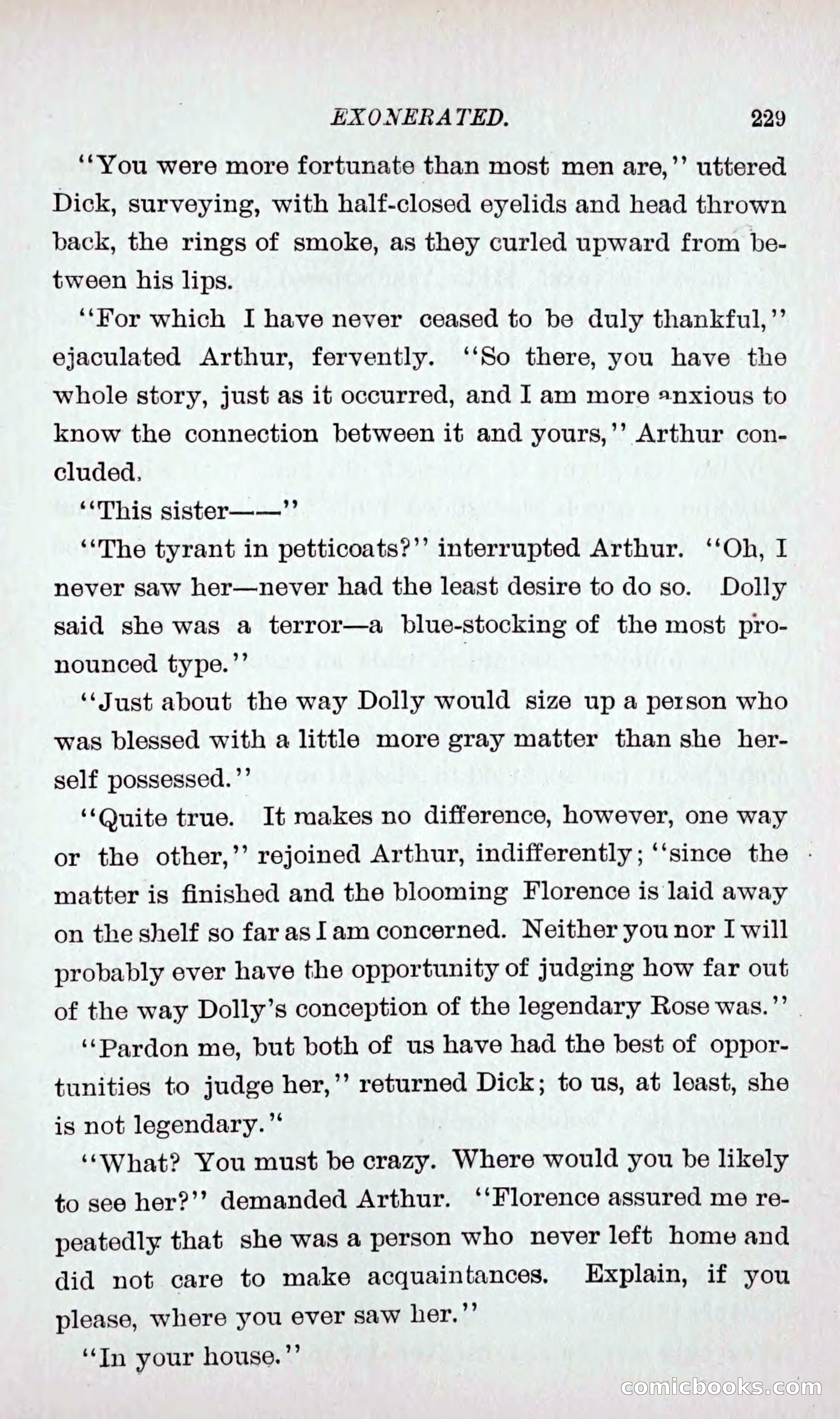 EXONERATED. 229

"You were more fortunate than most men are," uttered Dick, surveying, with half-closed eyelids and head thrown back, the rings of smoke, as they curled upward from between his lips.

"For which I have never ceased to be duly thankful," ejaculated Arthur, fervently. "So there, you have the whole story, just as it occurred, and I am more anxious to know the connection between it and yours," Arthur concluded.

"This sister——"

"The tyrant in petticoats?" interrupted Arthur. "Oh, I never saw her—never had the least desire to do so. Dolly said she was a terror—a blue-stocking of the most pronounced type."

"Just about the way Dolly would size up a person who was blessed with a little more gray matter than she herself possessed."

"Quite true. It makes no difference, however, one way or the other," rejoined Arthur, indifferently; "since the matter is finished and the blooming Florence is laid away on the shelf so far as I am concerned. Neither you nor I will probably ever have the opportunity of judging how far out of the way Dolly's conception of the legendary Rose was."

"Pardon me, but both of us have had the best of opportunities to judge her," returned Dick; to us, at least, she is not legendary."

"What? You must be crazy. Where would you be likely to see her?" demanded Arthur. "Florence assured me repeatedly that she was a person who never left home and did not care to make acquaintances. Explain, if you please, where you ever saw her."

"In your house."

comicbooks.com